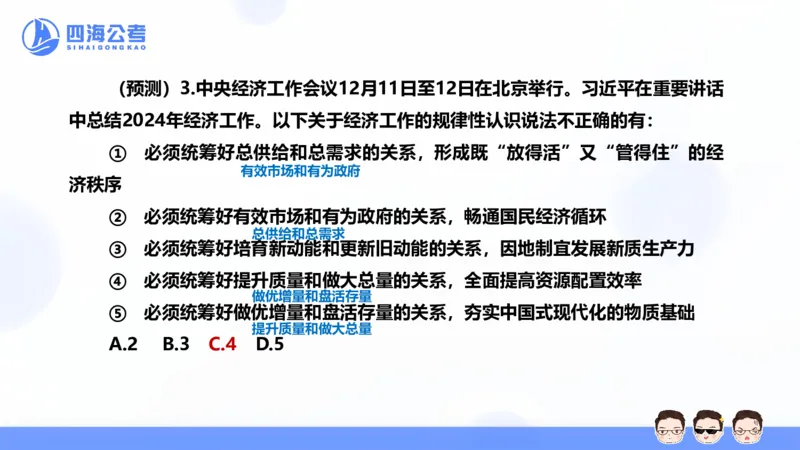 四海公考
SIHAIGONGKAO

（预测）3.中央经济工作会议12月11日至12日在北京举行。习近平在重要讲话中总结2024年经济工作。以下关于经济工作的规律性认识说法不正确的有：

① 必须统筹好总供给和总需求的关系，形成既“放得活”又“管得住”的经济秩序
有效市场和有为政府

② 必须统筹好有效市场和有为政府的关系，畅通国民经济循环
总供给和总需求

③ 必须统筹好培育新动能和更新旧动能的关系，因地制宜发展新质生产力

④ 必须统筹好提升质量和做大总量的关系，全面提高资源配置效率
做优增量和盘活存量

⑤ 必须统筹好做优增量和盘活存量的关系，夯实中国式现代化的物质基础
提升质量和做大总量

A.2 B.3 C.4 D.5